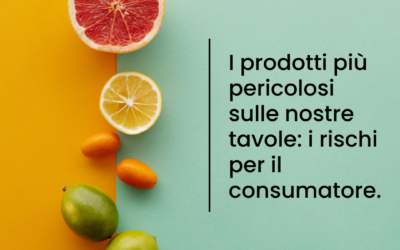 I prodotti più pericolosi sulle nostre tavole: i rischi per il consumatore.